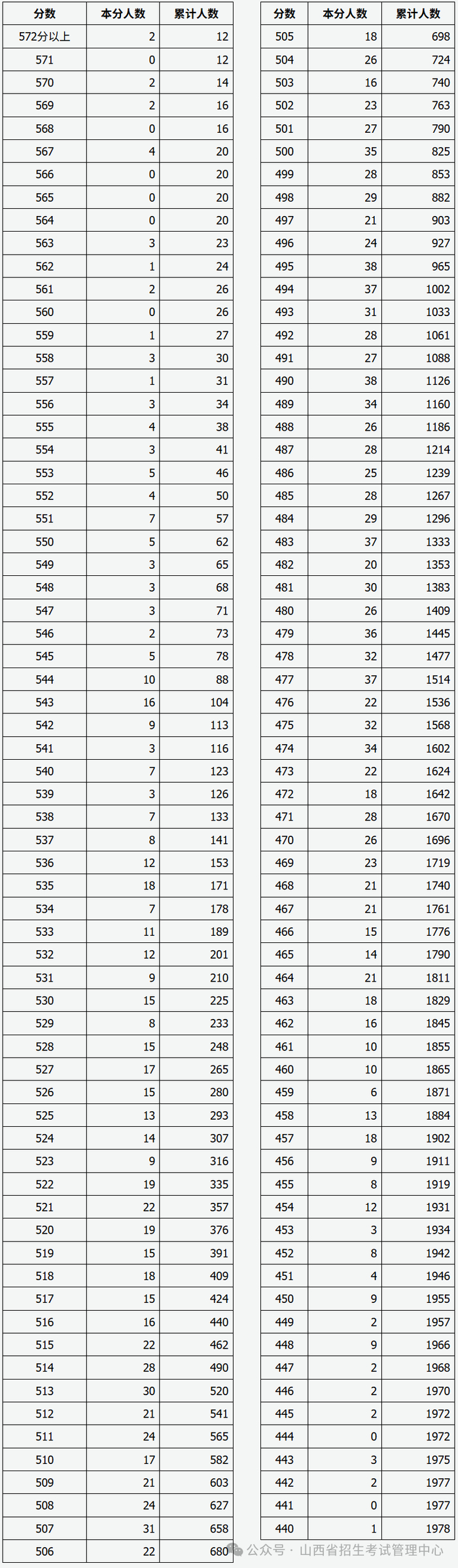 | 分数 | 本分人数 | 累计人数 |
|---|---|---|
| 572分以上 | 2 | 12 |
| 571 | 0 | 12 |
| 570 | 2 | 14 |
| 569 | 2 | 16 |
| 568 | 0 | 16 |
| 567 | 4 | 20 |
| 566 | 0 | 20 |
| 565 | 0 | 20 |
| 564 | 0 | 20 |
| 563 | 3 | 23 |
| 562 | 1 | 24 |
| 561 | 2 | 26 |
| 560 | 0 | 26 |
| 559 | 1 | 27 |
| 558 | 3 | 30 |
| 557 | 1 | 31 |
| 556 | 3 | 34 |
| 555 | 4 | 38 |
| 554 | 3 | 41 |
| 553 | 5 | 46 |
| 552 | 4 | 50 |
| 551 | 7 | 57 |
| 550 | 5 | 62 |
| 549 | 3 | 65 |
| 548 | 3 | 68 |
| 547 | 3 | 71 |
| 546 | 2 | 73 |
| 545 | 5 | 78 |
| 544 | 10 | 88 |
| 543 | 16 | 104 |
| 542 | 9 | 113 |
| 541 | 3 | 116 |
| 540 | 7 | 123 |
| 539 | 3 | 126 |
| 538 | 7 | 133 |
| 537 | 8 | 141 |
| 536 | 12 | 153 |
| 535 | 18 | 171 |
| 534 | 7 | 178 |
| 533 | 11 | 189 |
| 532 | 12 | 201 |
| 531 | 9 | 210 |
| 530 | 15 | 225 |
| 529 | 8 | 233 |
| 528 | 15 | 248 |
| 527 | 17 | 265 |
| 526 | 15 | 280 |
| 525 | 13 | 293 |
| 524 | 14 | 307 |
| 523 | 9 | 316 |
| 522 | 19 | 335 |
| 521 | 22 | 357 |
| 520 | 19 | 376 |
| 519 | 15 | 391 |
| 518 | 18 | 409 |
| 517 | 15 | 424 |
| 516 | 16 | 440 |
| 515 | 22 | 462 |
| 514 | 28 | 490 |
| 513 | 30 | 520 |
| 512 | 21 | 541 |
| 511 | 24 | 565 |
| 510 | 17 | 582 |
| 509 | 21 | 603 |
| 508 | 24 | 627 |
| 507 | 31 | 658 |
| 506 | 22 | 680 |

| 分数 | 本分人数 | 累计人数 |
|---|---|---|
| 505 | 18 | 698 |
| 504 | 26 | 724 |
| 503 | 16 | 740 |
| 502 | 23 | 763 |
| 501 | 27 | 790 |
| 500 | 35 | 825 |
| 499 | 28 | 853 |
| 498 | 29 | 882 |
| 497 | 21 | 903 |
| 496 | 24 | 927 |
| 495 | 38 | 965 |
| 494 | 37 | 1002 |
| 493 | 31 | 1033 |
| 492 | 28 | 1061 |
| 491 | 27 | 1088 |
| 490 | 38 | 1126 |
| 489 | 34 | 1160 |
| 488 | 26 | 1186 |
| 487 | 28 | 1214 |
| 486 | 25 | 1239 |
| 485 | 28 | 1267 |
| 484 | 29 | 1296 |
| 483 | 37 | 1333 |
| 482 | 20 | 1353 |
| 481 | 30 | 1383 |
| 480 | 26 | 1409 |
| 479 | 36 | 1445 |
| 478 | 32 | 1477 |
| 477 | 37 | 1514 |
| 476 | 22 | 1536 |
| 475 | 32 | 1568 |
| 474 | 34 | 1602 |
| 473 | 22 | 1624 |
| 472 | 18 | 1642 |
| 471 | 28 | 1670 |
| 470 | 26 | 1696 |
| 469 | 23 | 1719 |
| 468 | 21 | 1740 |
| 467 | 21 | 1761 |
| 466 | 15 | 1776 |
| 465 | 14 | 1790 |
| 464 | 21 | 1811 |
| 463 | 18 | 1829 |
| 462 | 16 | 1845 |
| 461 | 10 | 1855 |
| 460 | 10 | 1865 |
| 459 | 6 | 1871 |
| 458 | 13 | 1884 |
| 457 | 18 | 1902 |
| 456 | 9 | 1911 |
| 455 | 8 | 1919 |
| 454 | 12 | 1931 |
| 453 | 3 | 1934 |
| 452 | 8 | 1942 |
| 451 | 4 | 1946 |
| 450 | 9 | 1955 |
| 449 | 2 | 1957 |
| 448 | 9 | 1966 |
| 447 | 2 | 1968 |
| 446 | 2 | 1970 |
| 445 | 2 | 1972 |
| 444 | 0 | 1972 |
| 443 | 3 | 1975 |
| 442 | 2 | 1977 |
| 441 | 0 | 1977 |
| 440 | 1 | 1978 |

公众号 · 山西省招生考试管理中心